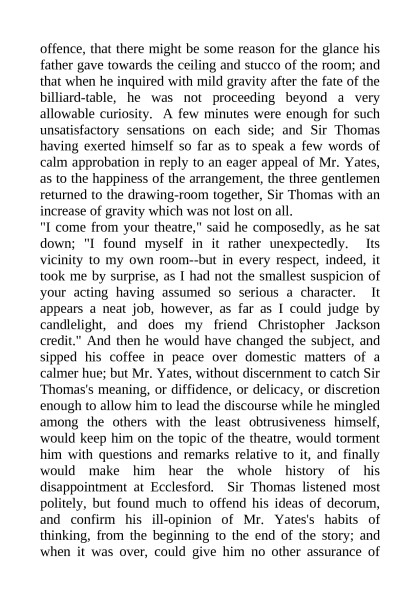 offence, that there might be some reason for the glance his father gave towards the ceiling and stucco of the room; and that when he inquired with mild gravity after the fate of the billiard-table, he was not proceeding beyond a very allowable curiosity. A few minutes were enough for such unsatisfactory sensations on each side; and Sir Thomas having exerted himself so far as to speak a few words of calm approbation in reply to an eager appeal of Mr. Yates, as to the happiness of the arrangement, the three gentlemen returned to the drawing-room together, Sir Thomas with an increase of gravity which was not lost on all.

"I come from your theatre," said he composedly, as he sat down; "I found myself in it rather unexpectedly. Its vicinity to my own room--but in every respect, indeed, it took me by surprise, as I had not the smallest suspicion of your acting having assumed so serious a character. It appears a neat job, however, as far as I could judge by candlelight, and does my friend Christopher Jackson credit." And then he would have changed the subject, and sipped his coffee in peace over domestic matters of a calmer hue; but Mr. Yates, without discernment to catch Sir Thomas's meaning, or diffidence, or delicacy, or discretion enough to allow him to lead the discourse while he mingled among the others with the least obtrusiveness himself, would keep him on the topic of the theatre, would torment him with questions and remarks relative to it, and finally would make him hear the whole history of his disappointment at Ecclesford. Sir Thomas listened most politely, but found much to offend his ideas of decorum, and confirm his ill-opinion of Mr. Yates's habits of thinking, from the beginning to the end of the story; and when it was over, could give him no other assurance of